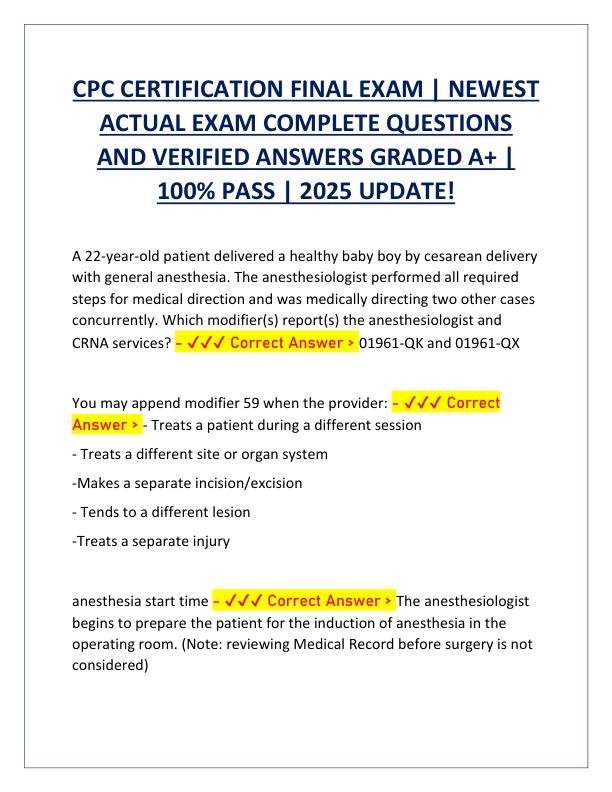 CPC CERTIFICATION FINAL EXAM | NEWEST ACTUAL EXAM COMPLETE QUESTIONS AND VERIFIED ANSWERS GRADED A+ | 100% PASS | 2025 UPDATE!

A 22-year-old patient delivered a healthy baby boy by cesarean delivery with general anesthesia. The anesthesiologist performed all required steps for medical direction and was medically directing two other cases concurrently. Which modifier(s) report(s) the anesthesiologist and CRNA services? - ✓✓✓ Correct Answer > 01961-QK and 01961-QX

You may append modifier 59 when the provider: - ✓✓✓ Correct Answer > - Treats a patient during a different session

- Treats a different site or organ system

-Makes a separate incision/excision

- Tends to a different lesion

-Treats a separate injury

anesthesia start time - ✓✓✓ Correct Answer > The anesthesiologist begins to prepare the patient for the induction of anesthesia in the operating room. (Note: reviewing Medical Record before surgery is not considered)